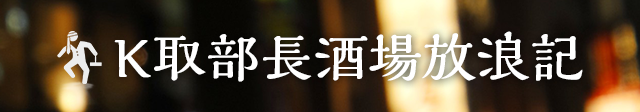 K取部長酒場放浪記